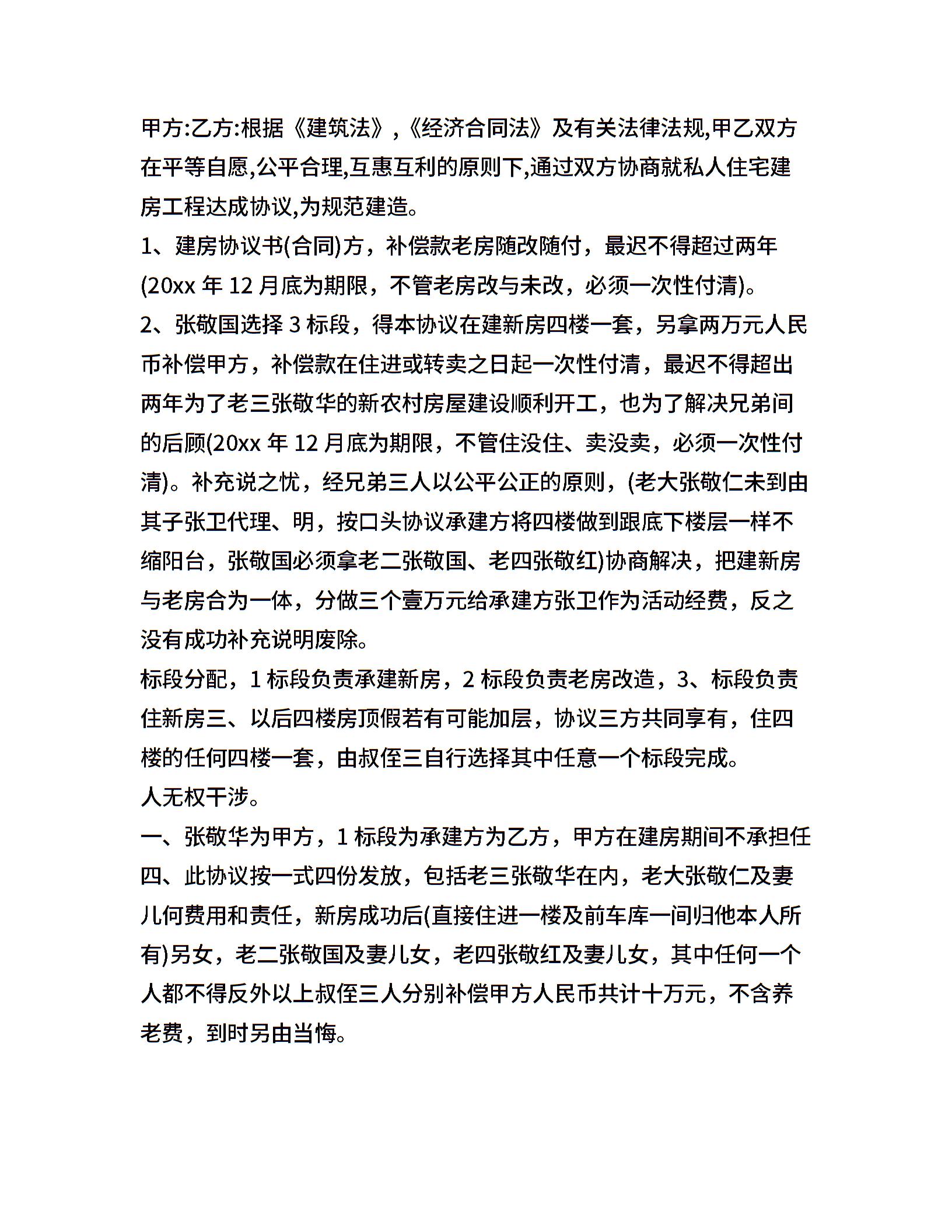 甲方:乙方:根据《建筑法》,《经济合同法》及有关法律法规,甲乙双方在平等自愿,公平合理,互惠互利的原则下,通过双方协商就私人住宅建房工程达成协议,为规范建造。

1、建房协议书(合同)方，补偿款老房随改随付，最迟不得超过两年(20xx 年 12 月底为期限，不管老房改与未改，必须一次性付清)。

2、张敬国选择 3 标段，得本协议在建新房四楼一套，另拿两万元人民币补偿甲方，补偿款在住进或转卖之日起一次性付清，最迟不得超出两年为了老三张敬华的新农村房屋建设顺利开工，也为了解决兄弟间的后顾(20xx 年 12 月底为期限，不管住没住、卖没卖，必须一次性付清)。补充说之忧，经兄弟三人以公平公正的原则，(老大张敬仁未到由其子张卫代理、明，按口头协议承建方将四楼做到跟底下楼层一样不缩阳台，张敬国必须拿老二张敬国、老四张敬红)协商解决，把建新房与老房合为一体，分做三个壹万元给承建方张卫作为活动经费，反之没有成功补充说明废除。

标段分配，1 标段负责承建新房，2 标段负责老房改造，3、标段负责住新房三、以后四楼房顶假若有可能加层，协议三方共同享有，住四楼的任何四楼一套，由叔侄三自行选择其中任意一个标段完成。

人无权干涉。

一、张敬华为甲方，1 标段为承建方为乙方，甲方在建房期间不承担任

四、此协议按一式四份发放，包括老三张敬华在内，老大张敬仁及妻儿何费用和责任，新房成功后(直接住进一楼及前车库一间归他本人所有)另女，老二张敬国及妻儿女，老四张敬红及妻儿女，其中任何一个人都不得反外以上叔侄三人分别补偿甲方人民币共计十万元，不含养老费，到时另由当悔。